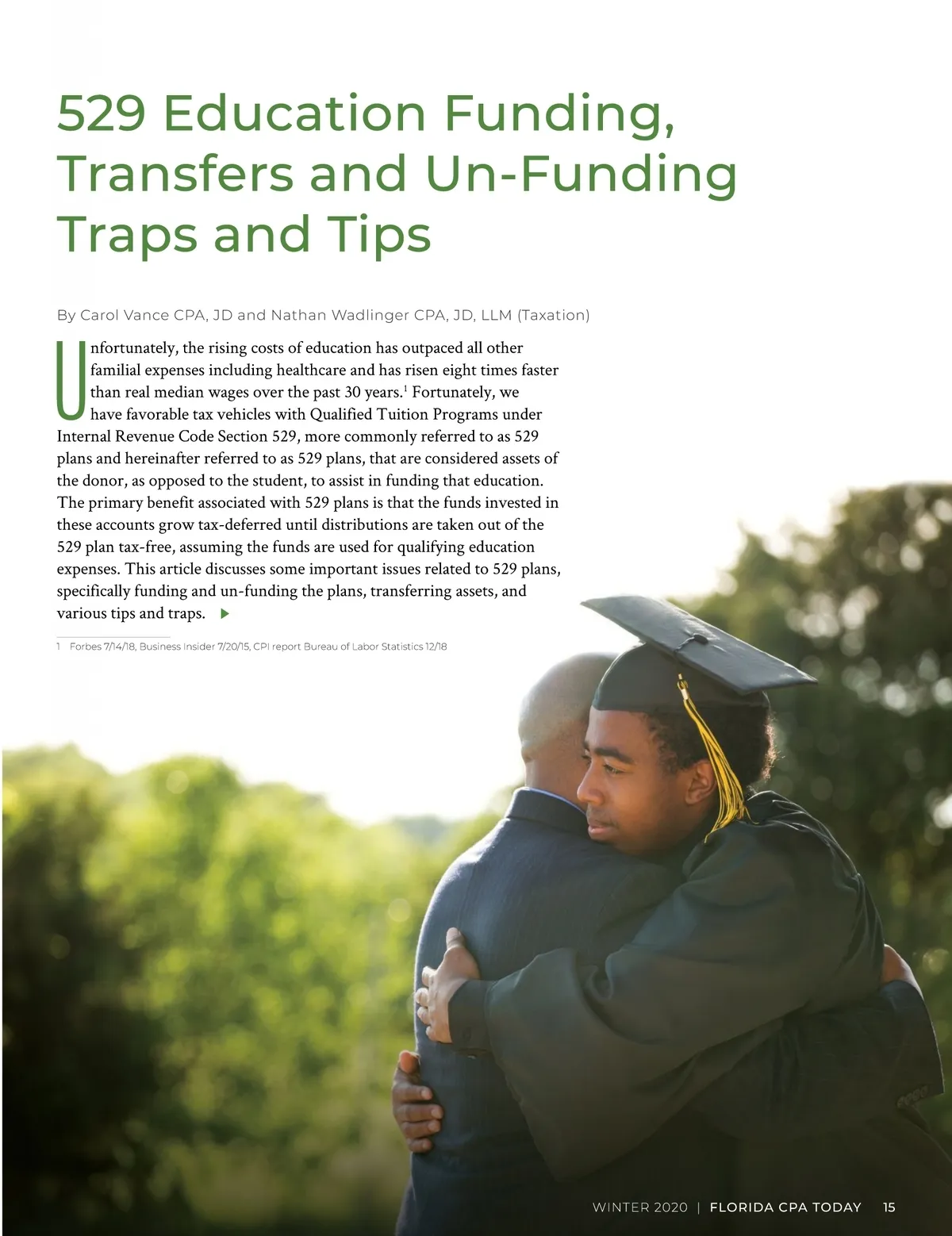 529 Education Funding, Transfers and Un-Funding Traps and Tips

By Carol Vance CPA, JD and Nathan Wadlinger CPA, JD, LLM (Taxation)

Unfortunately, the rising costs of education has outpaced all other familial expenses including healthcare and has risen eight times faster than real median wages over the past 30 years.$^1$ Fortunately, we have favorable tax vehicles with Qualified Tuition Programs under Internal Revenue Code Section 529, more commonly referred to as 529 plans and hereinafter referred to as 529 plans, that are considered assets of the donor, as opposed to the student, to assist in funding that education. The primary benefit associated with 529 plans is that the funds invested in these accounts grow tax-deferred until distributions are taken out of the 529 plan tax-free, assuming the funds are used for qualifying education expenses. This article discusses some important issues related to 529 plans, specifically funding and un-funding the plans, transferring assets, and various tips and traps.

1 Forbes 7/14/18, Business Insider 7/20/15, CPI report Bureau of Labor Statistics 12/18

WINTER 2020 | FLORIDA CPA TODAY 15